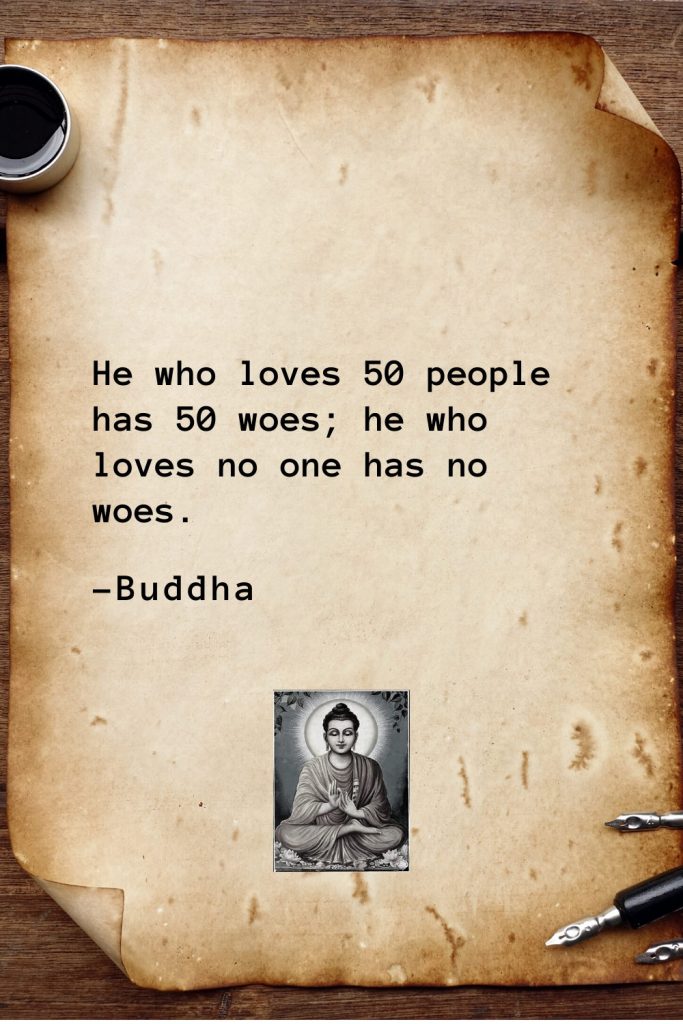 He who loves 50 people has 50 woes; he who loves no one has no woes.

—Buddha